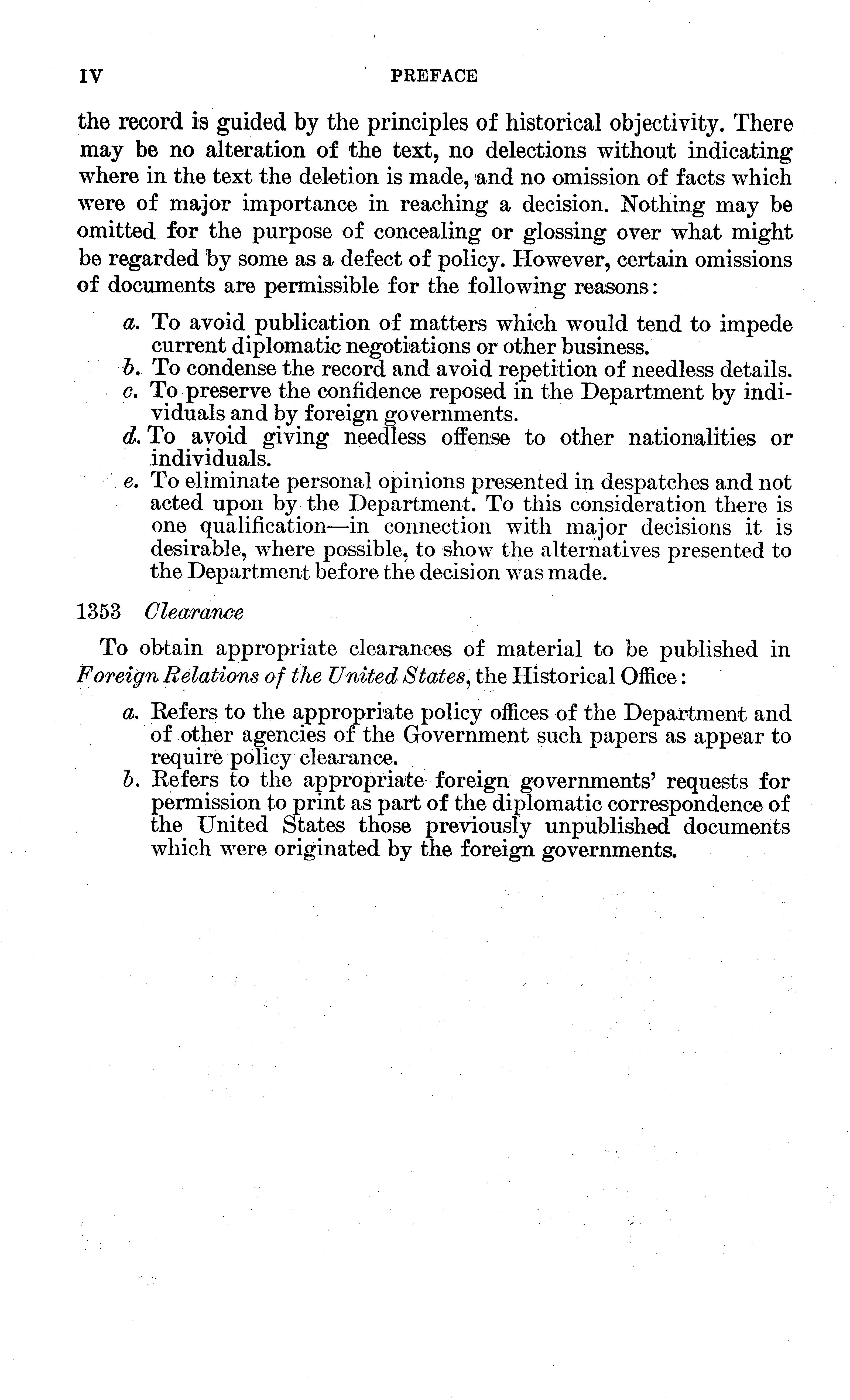 IV PREFACE

the record is guided by the principles of historical objectivity. There may be no alteration of the text, no delections without indicating where in the text the deletion is made, and no omission of facts which were of major importance in reaching a decision. Nothing may be omitted for the purpose of concealing or glossing over what might be regarded by some as a defect of policy. However, certain omissions of documents are permissible for the following reasons:

a. To avoid publication of matters which would tend to impede current diplomatic negotiations or other business.
b. To condense the record and avoid repetition of needless details.
c. To preserve the confidence reposed in the Department by individuals and by foreign governments.
d. To avoid giving needless offense to other nationalities or individuals.
e. To eliminate personal opinions presented in despatches and not acted upon by the Department. To this consideration there is one qualification—in connection with major decisions it is desirable, where possible, to show the alternatives presented to the Department before the decision was made.

1353 Clearance

To obtain appropriate clearances of material to be published in Foreign Relations of the United States, the Historical Office:

a. Refers to the appropriate policy offices of the Department and of other agencies of the Government such papers as appear to require policy clearance.
b. Refers to the appropriate foreign governments' requests for permission to print as part of the diplomatic correspondence of the United States those previously unpublished documents which were originated by the foreign governments.